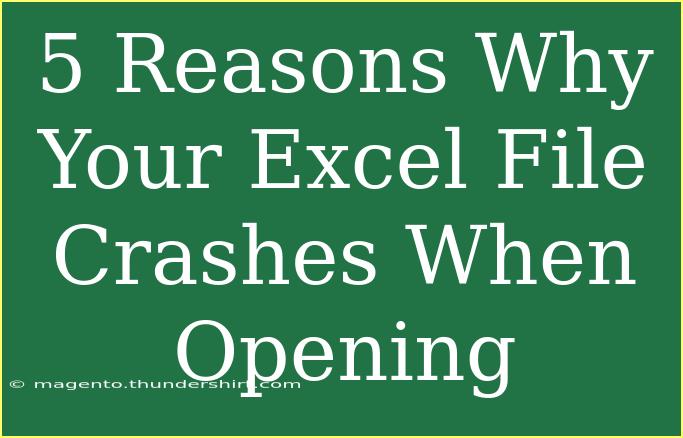 5 Reasons Why Your Excel File Crashes When Opening

© magento.thundershirt.com